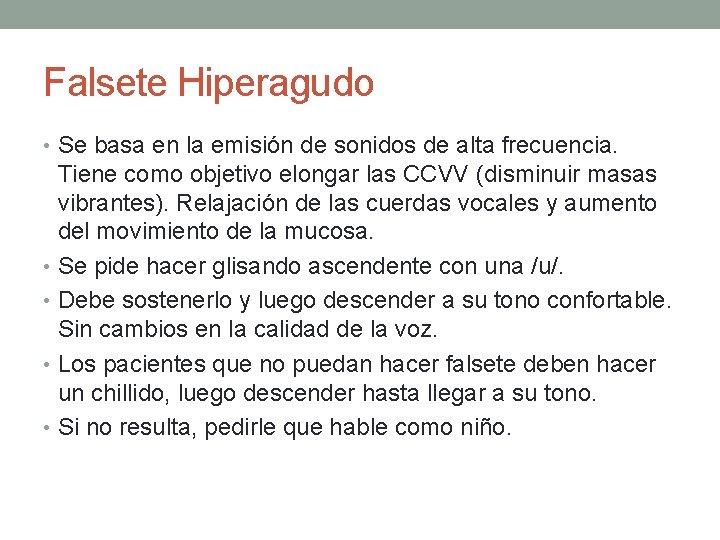 Falsete Hiperagudo

• Se basa en la emisión de sonidos de alta frecuencia. Tiene como objetivo elongar las CCVV (disminuir masas vibrantes). Relajación de las cuerdas vocales y aumento del movimiento de la mucosa.
• Se pide hacer glisando ascendente con una /u/.
• Debe sostenerlo y luego descender a su tono confortable. Sin cambios en la calidad de la voz.
• Los pacientes que no puedan hacer falsete deben hacer un chillido, luego descender hasta llegar a su tono.
• Si no resulta, pedirle que hable como niño.